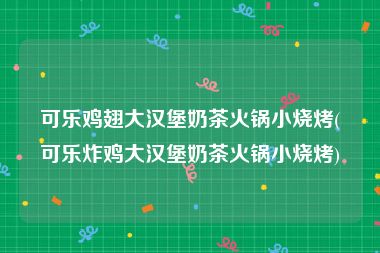 可乐鸡翅大汉堡奶茶火锅小烧烤(可乐炸鸡大汉堡奶茶火锅小烧烤)